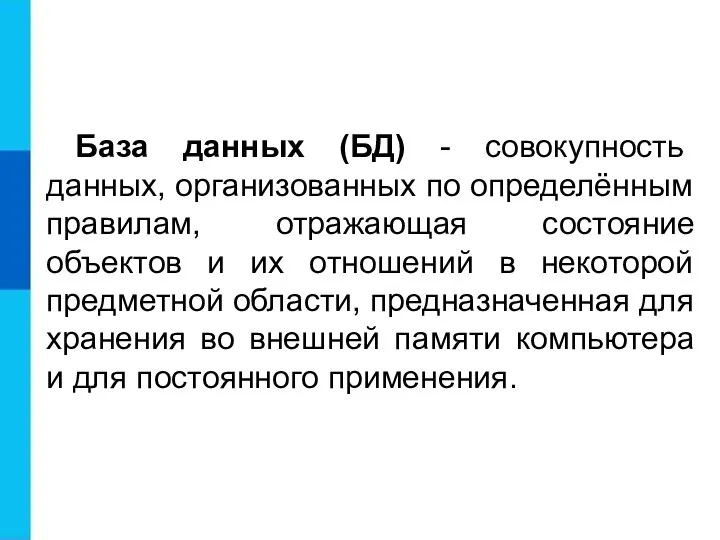 База данных (БД) - совокупность данных, организованных по определённым правилам, отражающая состояние объектов и их отношений в некоторой предметной области, предназначенная для хранения во внешней памяти компьютера и для постоянного применения.